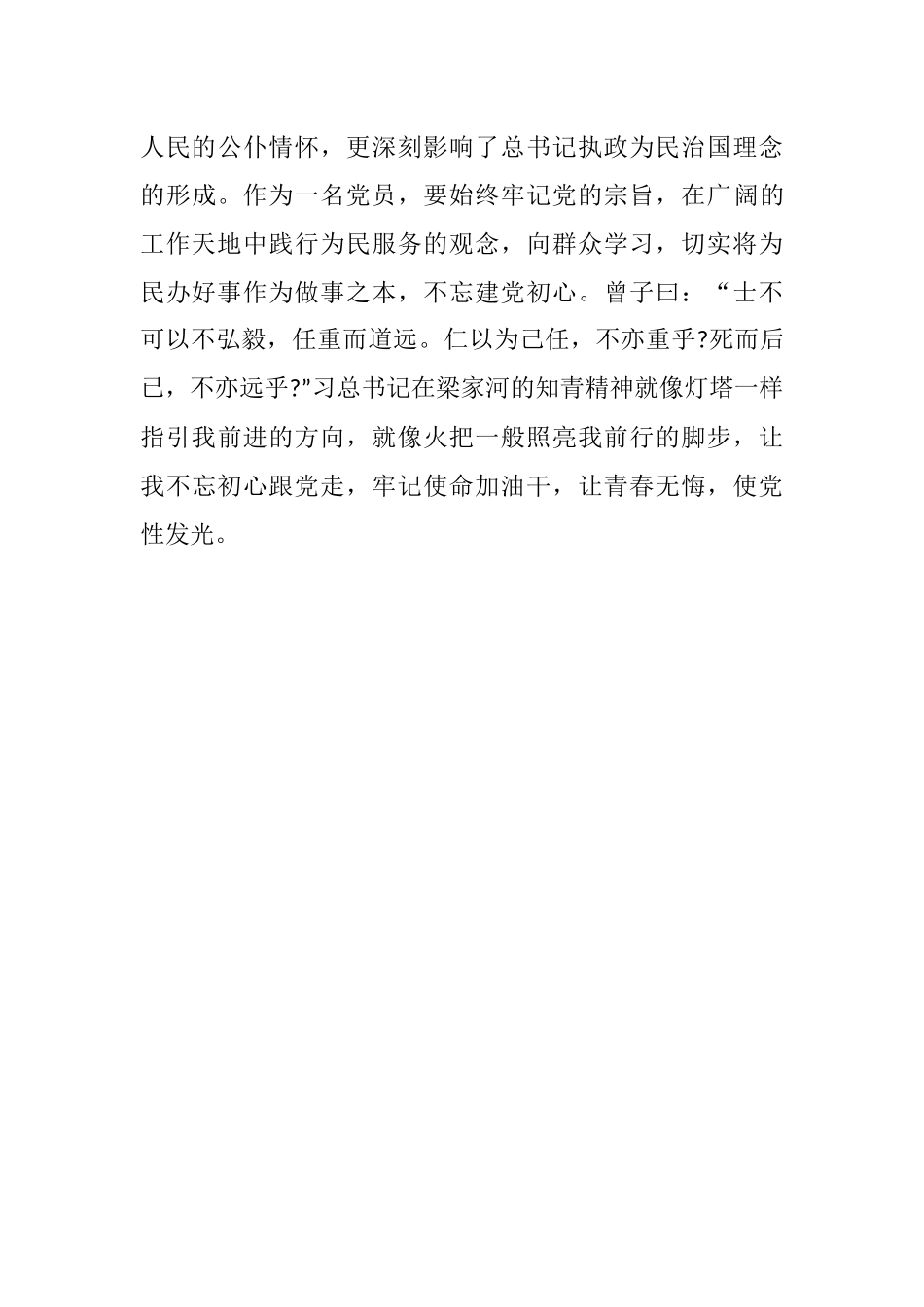 人民的公仆情怀，更深刻影响了总书记执政为民治国理念的形成。作为一名党员，要始终牢记党的宗旨，在广阔的工作天地中践行为民服务的观念，向群众学习，切实将为民办好事作为做事之本，不忘建党初心。曾子曰：“士不可以不弘毅，任重而道远。仁以为己任，不亦重乎?死而后已，不亦远乎?”习总书记在梁家河的知青精神就像灯塔一样指引我前进的方向，就像火把一般照亮我前行的脚步，让我不忘初心跟党走，牢记使命加油干，让青春无悔，使党性发光。